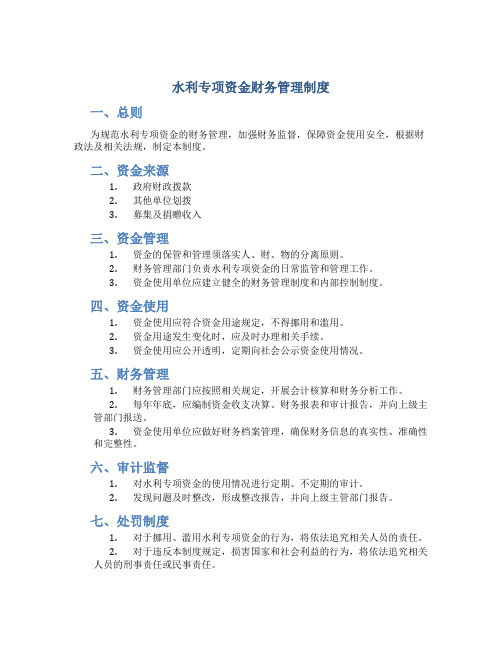 水利专项资金财务管理制度

一、总则

为规范水利专项资金的财务管理，加强财务监督，保障资金使用安全，根据财政法及相关法规，制定本制度。

二、资金来源

1. 政府财政拨款
2. 其他单位划拨
3. 募集及捐赠收入

三、资金管理

1. 资金的保管和管理须落实人、财、物的分离原则。
2. 财务管理部门负责水利专项资金的日常监管和管理工作。
3. 资金使用单位应建立健全的财务管理制度和内部控制制度。

四、资金使用

1. 资金使用应符合资金用途规定，不得挪用和滥用。
2. 资金用途发生变化时，应及时办理相关手续。
3. 资金使用应公开透明，定期向社会公示资金使用情况。

五、财务管理

1. 财务管理部门应按照相关规定，开展会计核算和财务分析工作。
2. 每年年底，应编制资金收支决算、财务报表和审计报告，并向上级主管部门报送。
3. 资金使用单位应做好财务档案管理，确保财务信息的真实性、准确性和完整性。

六、审计监督

1. 对水利专项资金的使用情况进行定期、不定期的审计。
2. 发现问题及时整改，形成整改报告，并向上级主管部门报告。

七、处罚制度

1. 对于挪用、滥用水利专项资金的行为，将依法追究相关人员的责任。
2. 对于违反本制度规定，损害国家和社会利益的行为，将依法追究相关人员的刑事责任或民事责任。